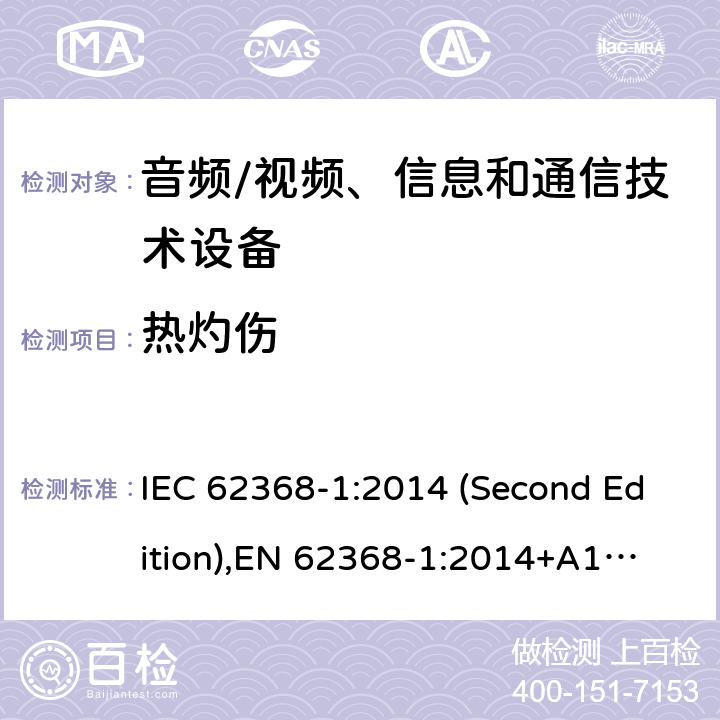 MA CNAS AC ilac-MRA

检测对象： 音频/视频、信息和通信技术设备

检测项目： 热灼伤

检测标准： IEC 62368-1:2014 (Second Edition),EN 62368-1:2014+A1…

百检 Baijiantest.com

做检测 上百检
400-151-7153